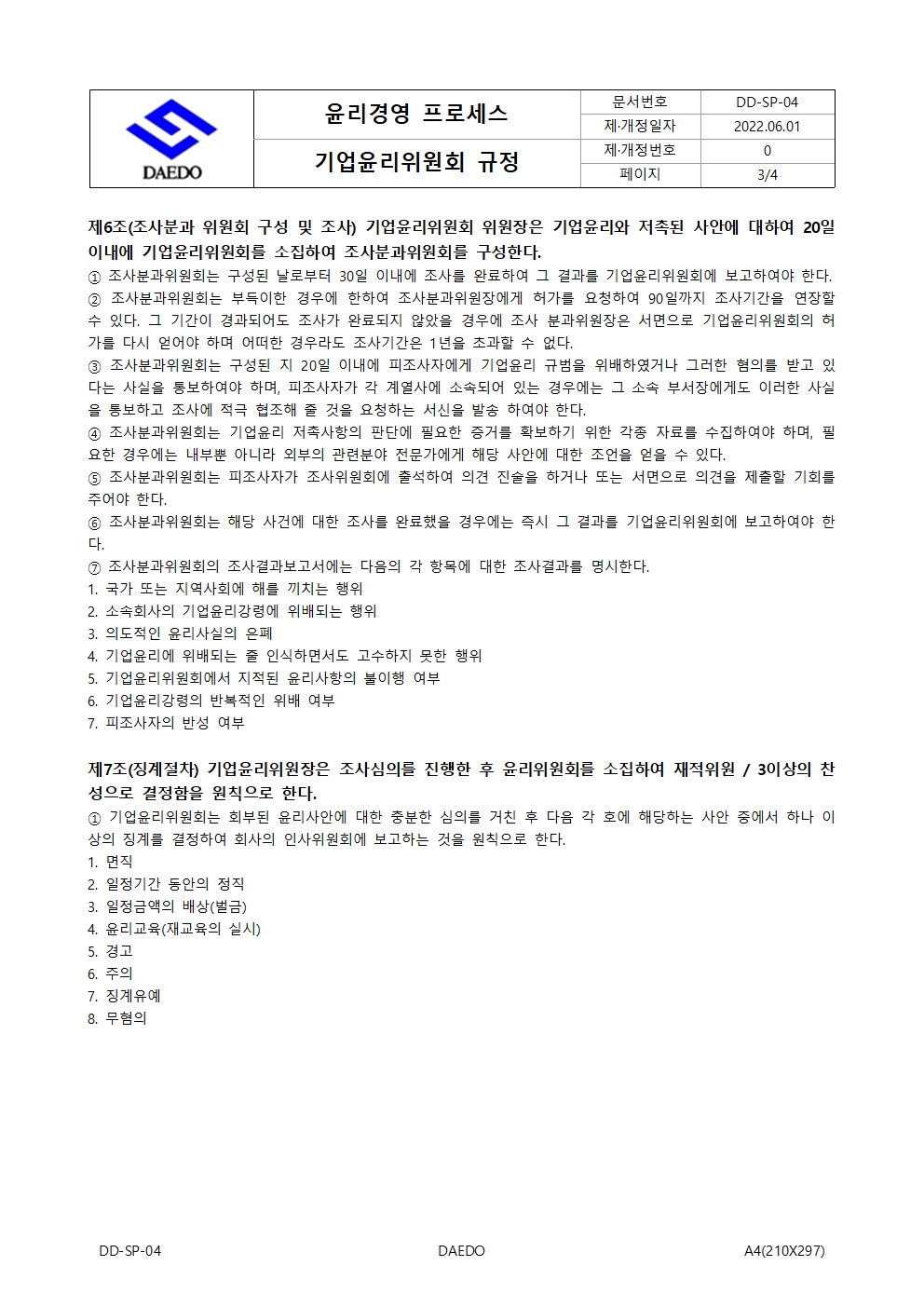 | DAEDO | 윤리경영 프로세스 | 문서번호 | DD-SP-04 |
|---|---|---|---|
| | | 제·개정일자 | 2022.06.01 |
| | 기업윤리위원회 규정 | 제·개정번호 | 0 |
| | | 페이지 | 3/4 |

제6조(조사분과 위원회 구성 및 조사) 기업윤리위원회 위원장은 기업윤리와 저촉된 사안에 대하여 20일 이내에 기업윤리위원회를 소집하여 조사분과위원회를 구성한다.
① 조사분과위원회는 구성된 날로부터 30일 이내에 조사를 완료하여 그 결과를 기업윤리위원회에 보고하여야 한다.
② 조사분과위원회는 부득이한 경우에 한하여 조사분과위원장에게 허가를 요청하여 90일까지 조사기간을 연장할 수 있다. 그 기간이 경과되어도 조사가 완료되지 않았을 경우에 조사 분과위원장은 서면으로 기업윤리위원회의 허가를 다시 얻어야 하며 어떠한 경우라도 조사기간은 1년을 초과할 수 없다.
③ 조사분과위원회는 구성된 지 20일 이내에 피조사자에게 기업윤리 규범을 위배하였거나 그러한 혐의를 받고 있다는 사실을 통보하여야 하며, 피조사자가 각 계열사에 소속되어 있는 경우에는 그 소속 부서장에게도 이러한 사실을 통보하고 조사에 적극 협조해 줄 것을 요청하는 서신을 발송 하여야 한다.
④ 조사분과위원회는 기업윤리 저촉사항의 판단에 필요한 증거를 확보하기 위한 각종 자료를 수집하여야 하며, 필요한 경우에는 내부뿐 아니라 외부의 관련분야 전문가에게 해당 사안에 대한 조언을 얻을 수 있다.
⑤ 조사분과위원회는 피조사자가 조사위원회에 출석하여 의견 진술을 하거나 또는 서면으로 의견을 제출할 기회를 주어야 한다.
⑥ 조사분과위원회는 해당 사건에 대한 조사를 완료했을 경우에는 즉시 그 결과를 기업윤리위원회에 보고하여야 한다.
⑦ 조사분과위원회의 조사결과보고서에는 다음의 각 항목에 대한 조사결과를 명시한다.
1. 국가 또는 지역사회에 해를 끼치는 행위
2. 소속회사의 기업윤리강령에 위배되는 행위
3. 의도적인 윤리사실의 은폐
4. 기업윤리에 위배되는 줄 인식하면서도 고수하지 못한 행위
5. 기업윤리위원회에서 지적된 윤리사항의 불이행 여부
6. 기업윤리강령의 반복적인 위배 여부
7. 피조사자의 반성 여부

제7조(징계절차) 기업윤리위원장은 조사심의를 진행한 후 윤리위원회를 소집하여 재적위원 / 3이상의 찬성으로 결정함을 원칙으로 한다.
① 기업윤리위원회는 회부된 윤리사안에 대한 충분한 심의를 거친 후 다음 각 호에 해당하는 사안 중에서 하나 이상의 징계를 결정하여 회사의 인사위원회에 보고하는 것을 원칙으로 한다.
1. 면직
2. 일정기간 동안의 정직
3. 일정금액의 배상(벌금)
4. 윤리교육(재교육의 실시)
5. 경고
6. 주의
7. 징계유예
8. 무혐의

DD-SP-04 DAEDO A4(210X297)